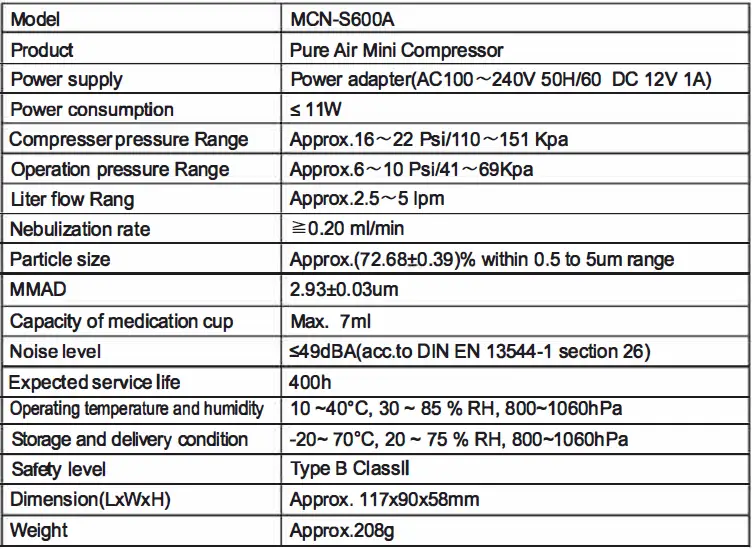 | Model | MCN-S600A |
|---|---|
| Product | Pure Air Mini Compressor |
| Power supply | Power adapter(AC100～240V 50H/60 DC 12V 1A) |
| Power consumption | ≤ 11W |
| Compresser pressure Range | Approx.16～22 Psi/110～151 Kpa |
| Operation pressure Range | Approx.6～10 Psi/41～69Kpa |
| Liter flow Rang | Approx.2.5～5 lpm |
| Nebulization rate | ≧0.20 ml/min |
| Particle size | Approx.(72.68±0.39)% within 0.5 to 5um range |
| MMAD | 2.93±0.03um |
| Capacity of medication cup | Max. 7ml |
| Noise level | ≤49dBA(acc.to DIN EN 13544-1 section 26) |
| Expected service life | 400h |
| Operating temperature and humidity | 10 ~40°C, 30 ~ 85 % RH, 800~1060hPa |
| Storage and delivery condition | -20~ 70°C, 20 ~ 75 % RH, 800~1060hPa |
| Safety level | Type B ClassII |
| Dimension(LxWxH) | Approx. 117x90x58mm |
| Weight | Approx.208g |